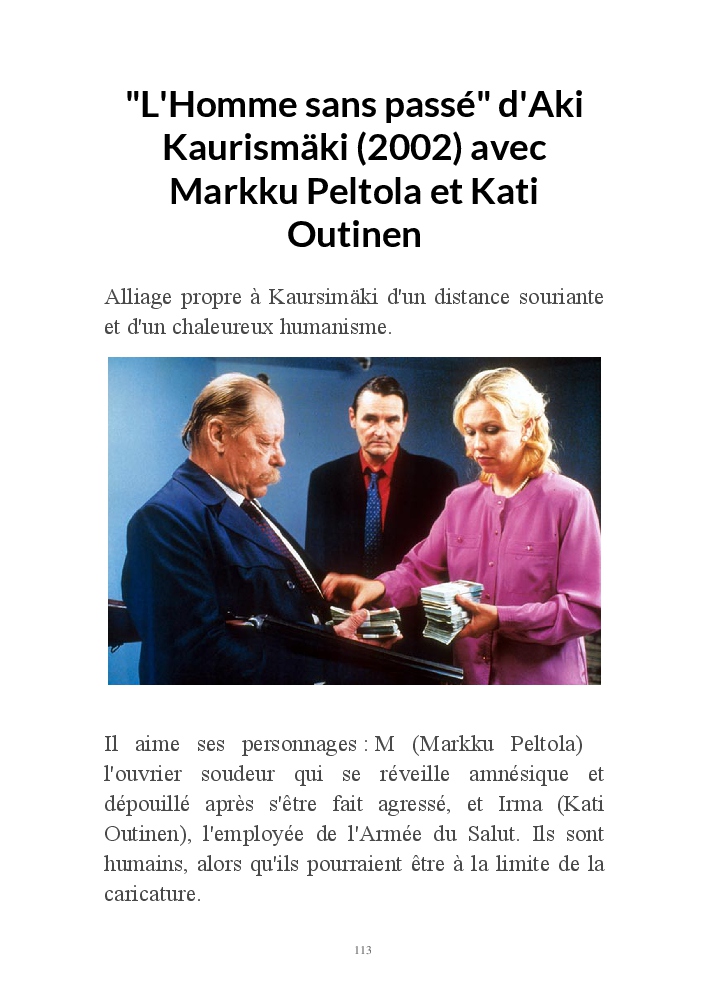 "L'Homme sans passé" d'Aki Kaurismäki (2002) avec Markku Peltola et Kati Outinen

Alliage propre à Kaursimäki d'un distance souriante et d'un chaleureux humanisme.

Il aime ses personnages : M (Markku Peltola) l'ouvrier soudeur qui se réveille amnésique et dépouillé après s'être fait agressé, et Irma (Kati Outinen), l'employée de l'Armée du Salut. Ils sont humains, alors qu'ils pourraient être à la limite de la caricature.

113